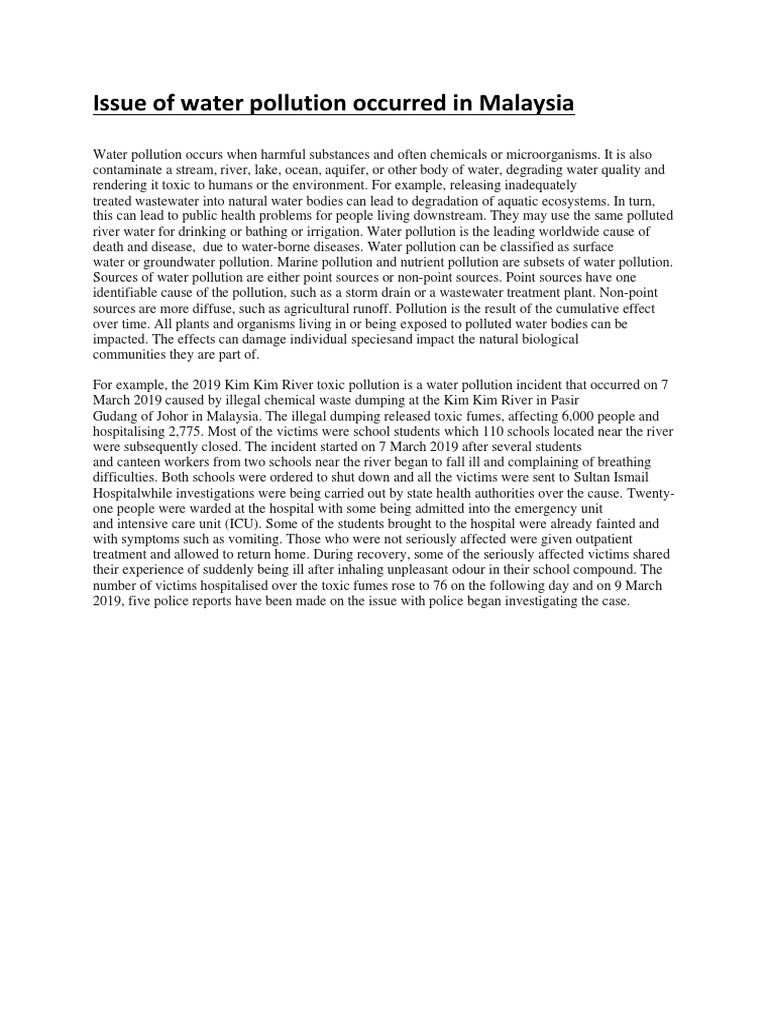 Issue of water pollution occurred in Malaysia

Water pollution occurs when harmful substances and often chemicals or microorganisms. It is also contaminate a stream, river, lake, ocean, aquifer, or other body of water, degrading water quality and rendering it toxic to humans or the environment. For example, releasing inadequately treated wastewater into natural water bodies can lead to degradation of aquatic ecosystems. In turn, this can lead to public health problems for people living downstream. They may use the same polluted river water for drinking or bathing or irrigation. Water pollution is the leading worldwide cause of death and disease, due to water-borne diseases. Water pollution can be classified as surface water or groundwater pollution. Marine pollution and nutrient pollution are subsets of water pollution. Sources of water pollution are either point sources or non-point sources. Point sources have one identifiable cause of the pollution, such as a storm drain or a wastewater treatment plant. Non-point sources are more diffuse, such as agricultural runoff. Pollution is the result of the cumulative effect over time. All plants and organisms living in or being exposed to polluted water bodies can be impacted. The effects can damage individual speciesand impact the natural biological communities they are part of.

For example, the 2019 Kim Kim River toxic pollution is a water pollution incident that occurred on 7 March 2019 caused by illegal chemical waste dumping at the Kim Kim River in Pasir Gudang of Johor in Malaysia. The illegal dumping released toxic fumes, affecting 6,000 people and hospitalising 2,775. Most of the victims were school students which 110 schools located near the river were subsequently closed. The incident started on 7 March 2019 after several students and canteen workers from two schools near the river began to fall ill and complaining of breathing difficulties. Both schools were ordered to shut down and all the victims were sent to Sultan Ismail Hospitalwhile investigations were being carried out by state health authorities over the cause. Twenty-one people were warded at the hospital with some being admitted into the emergency unit and intensive care unit (ICU). Some of the students brought to the hospital were already fainted and with symptoms such as vomiting. Those who were not seriously affected were given outpatient treatment and allowed to return home. During recovery, some of the seriously affected victims shared their experience of suddenly being ill after inhaling unpleasant odour in their school compound. The number of victims hospitalised over the toxic fumes rose to 76 on the following day and on 9 March 2019, five police reports have been made on the issue with police began investigating the case.